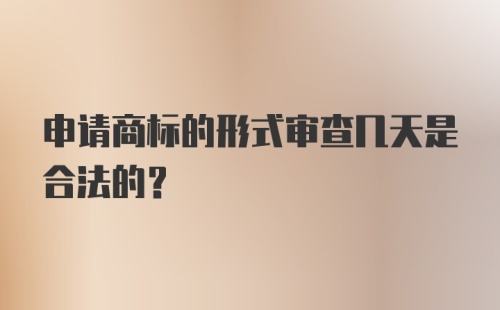 申请商标的形式审查几天是合法的？